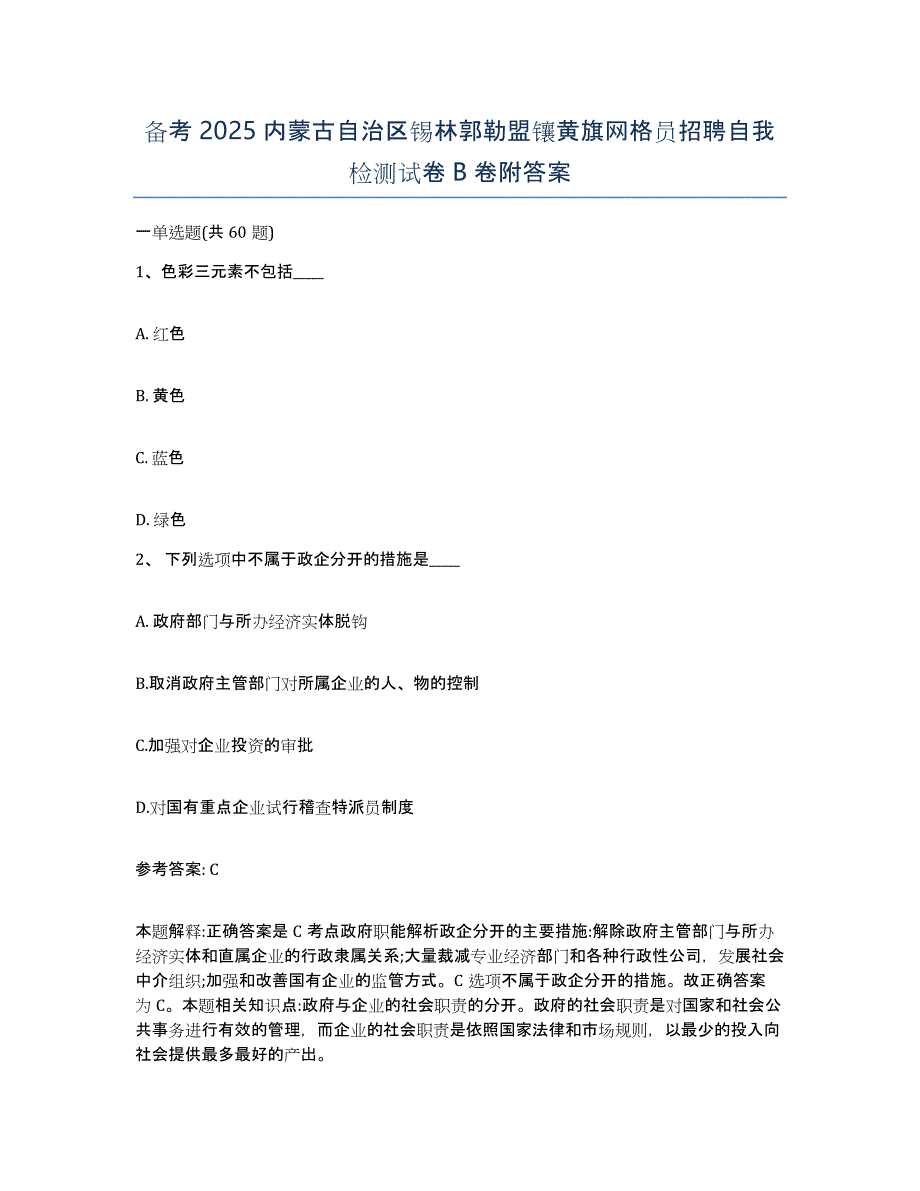 备考 2025 内蒙古自治区锡林郭勒盟镶黄旗网格员招聘自我检测试卷 B 卷附答案

一单选题(共 60 题)

1、色彩三元素不包括____

A. 红色

B. 黄色

C. 蓝色

D. 绿色

2、 下列选项中不属于政企分开的措施是____

A. 政府部门与所办经济实体脱钩

B.取消政府主管部门对所属企业的人、物的控制

C.加强对企业投资的审批

D.对国有重点企业试行稽查特派员制度

参考答案: C

本题解释:正确答案是 C 考点政府职能解析政企分开的主要措施:解除政府主管部门与所办经济实体和直属企业的行政隶属关系;大量裁减专业经济部门和各种行政性公司，发展社会中介组织;加强和改善国有企业的监管方式。C 选项不属于政企分开的措施。故正确答案为 C。本题相关知识点:政府与企业的社会职责的分开。政府的社会职责是对国家和社会公共事务进行有效的管理，而企业的社会职责是依照国家法律和市场规则，以最少的投入向社会提供最多最好的产出。